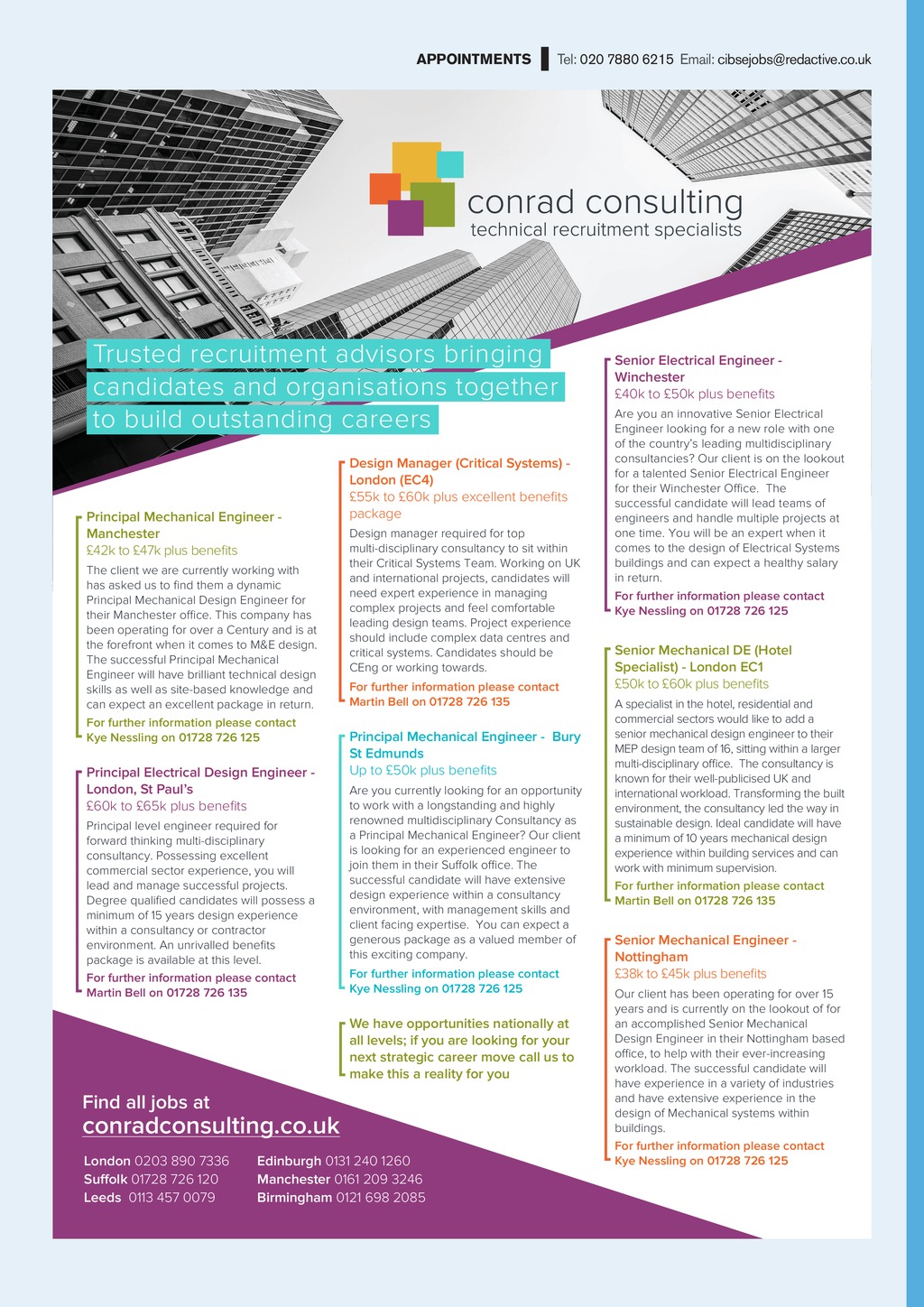 APPOINTMENTS Tel: 020 7880 6215 Email: cibsejobs@redactive.co.uk

conrad consulting
technical recruitment specialists

Trusted recruitment advisors bringing candidates and organisations together to build outstanding careers

Principal Mechanical Engineer - Manchester
£42k to £47k plus benefits
The client we are currently working with has asked us to find them a dynamic Principal Mechanical Design Engineer for their Manchester office. This company has been operating for over a Century and is at the forefront when it comes to M&E design. The successful Principal Mechanical Engineer will have brilliant technical design skills as well as site-based knowledge and can expect an excellent package in return.
For further information please contact Kye Nessling on 01728 726 125

Principal Electrical Design Engineer - London, St Paul's
£60k to £65k plus benefits
Principal level engineer required for forward thinking multi-disciplinary consultancy. Possessing excellent commercial sector experience, you will lead and manage successful projects. Degree qualified candidates will possess a minimum of 15 years design experience within a consultancy or contractor environment. An unrivalled benefits package is available at this level.
For further information please contact Martin Bell on 01728 726 135

Design Manager (Critical Systems) - London (EC4)
£55k to £60k plus excellent benefits package
Design manager required for top multi-disciplinary consultancy to sit within their Critical Systems Team. Working on UK and international projects, candidates will need expert experience in managing complex projects and feel comfortable leading design teams. Project experience should include complex data centres and critical systems. Candidates should be CEng or working towards.
For further information please contact Martin Bell on 01728 726 135

Principal Mechanical Engineer - Bury St Edmunds
Up to £50k plus benefits
Are you currently looking for an opportunity to work with a longstanding and highly renowned multidisciplinary Consultancy as a Principal Mechanical Engineer? Our client is looking for an experienced engineer to join them in their Suffolk office. The successful candidate will have extensive design experience within a consultancy environment, with management skills and client facing expertise. You can expect a generous package as a valued member of this exciting company.
For further information please contact Kye Nessling on 01728 726 125

We have opportunities nationally at all levels; if you are looking for your next strategic career move call us to make this a reality for you

Senior Electrical Engineer - Winchester
£40k to £50k plus benefits
Are you an innovative Senior Electrical Engineer looking for a new role with one of the country's leading multidisciplinary consultancies? Our client is on the lookout for a talented Senior Electrical Engineer for their Winchester Office. The successful candidate will lead teams of engineers and handle multiple projects at one time. You will be an expert when it comes to the design of Electrical Systems buildings and can expect a healthy salary in return.
For further information please contact Kye Nessling on 01728 726 125

Senior Mechanical DE (Hotel Specialist) - London EC1
£50k to £60k plus benefits
A specialist in the hotel, residential and commercial sectors would like to add a senior mechanical design engineer to their MEP design team of 16, sitting within a larger multi-disciplinary office. The consultancy is known for their well-publicised UK and international workload. Transforming the built environment, the consultancy led the way in sustainable design. Ideal candidate will have a minimum of 10 years mechanical design experience within building services and can work with minimum supervision.
For further information please contact Martin Bell on 01728 726 135

Senior Mechanical Engineer - Nottingham
£38k to £45k plus benefits
Our client has been operating for over 15 years and is currently on the lookout of for an accomplished Senior Mechanical Design Engineer in their Nottingham based office, to help with their ever-increasing workload. The successful candidate will have experience in a variety of industries and have extensive experience in the design of Mechanical systems within buildings.
For further information please contact Kye Nessling on 01728 726 125

Find all jobs at
conradconsulting.co.uk

London 0203 890 7336
Suffolk 01728 726 120
Leeds 0113 457 0079
Edinburgh 0131 240 1260
Manchester 0161 209 3246
Birmingham 0121 698 2085